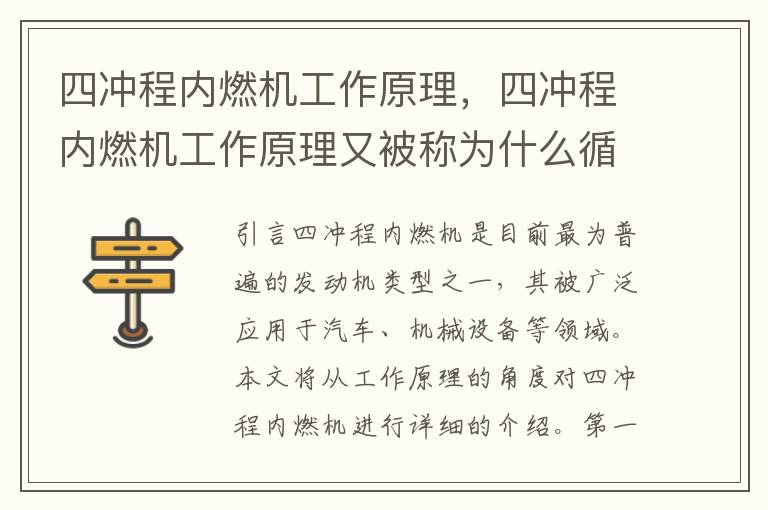 四冲程内燃机工作原理，四冲程内燃机工作原理又被称为什么循

引言四冲程内燃机是目前最为普遍的发动机类型之一，其被广泛应用于汽车、机械设备等领域。本文将从工作原理的角度对四冲程内燃机进行详细的介绍。第一